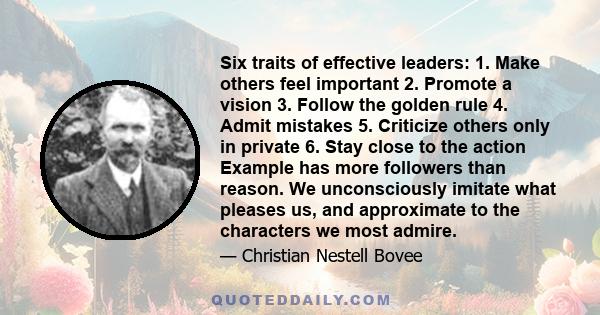 Six traits of effective leaders: 1. Make others feel important 2. Promote a vision 3. Follow the golden rule 4. Admit mistakes 5. Criticize others only in private 6. Stay close to the action Example has more followers than reason. We unconsciously imitate what pleases us, and approximate to the characters we most admire.

— Christian Nestell Bovee

QUOTEDDAILY.COM